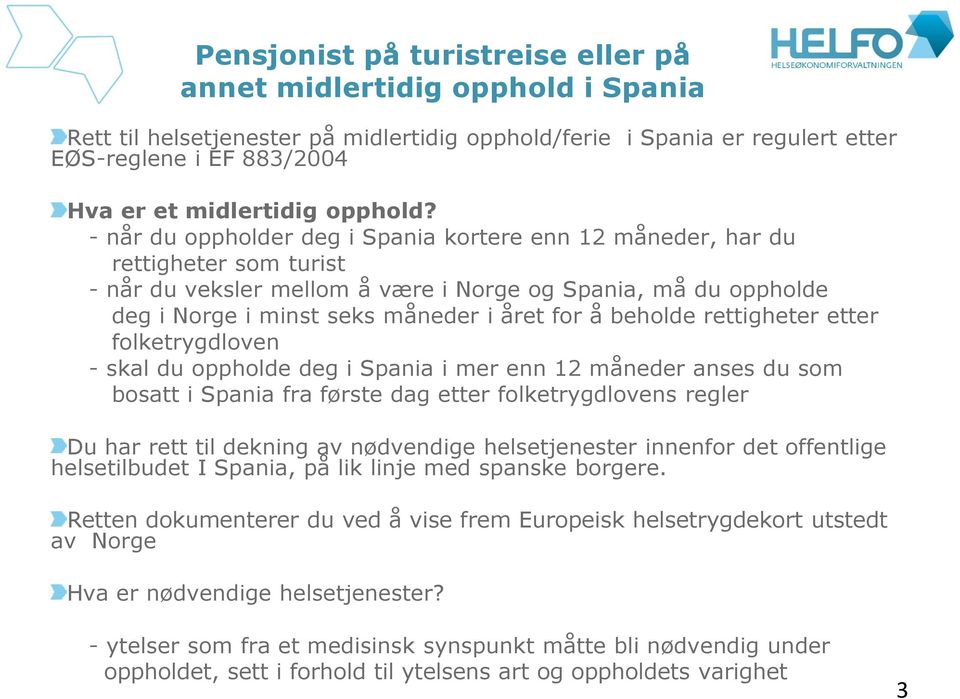 HELFO
HELSEØKONOMIFORVALTNINGEN

Pensjonist på turistreise eller på annet midlertidig opphold i Spania

Rett til helsetjenester på midlertidig opphold/ferie i Spania er regulert etter EØS-reglene i EF 883/2004

Hva er et midlertidig opphold?
- når du oppholder deg i Spania kortere enn 12 måneder, har du rettigheter som turist
- når du veksler mellom å være i Norge og Spania, må du oppholde deg i Norge i minst seks måneder i året for å beholde rettigheter etter folketrygdloven
- skal du oppholde deg i Spania i mer enn 12 måneder anses du som bosatt i Spania fra første dag etter folketrygdlovens regler

Du har rett til dekning av nødvendige helsetjenester innenfor det offentlige helsetilbudet I Spania, på lik linje med spanske borgere.

Retten dokumenterer du ved å vise frem Europeisk helsetrygdekort utstedt av Norge

Hva er nødvendige helsetjenester?

- ytelser som fra et medisinsk synspunkt måtte bli nødvendig under oppholdet, sett i forhold til ytelsens art og oppholdets varighet

3